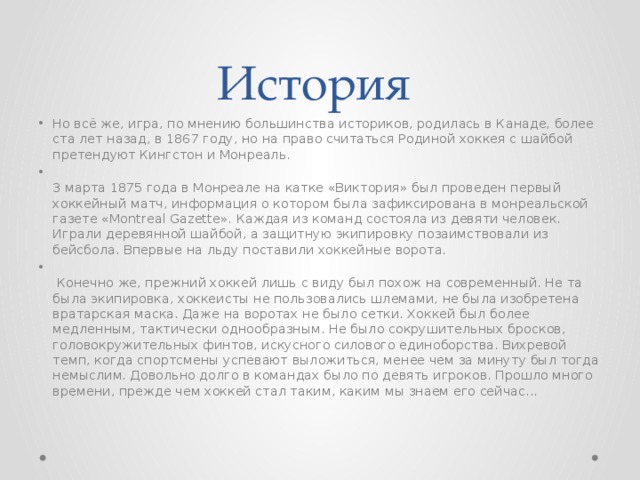 История

• Но всё же, игра, по мнению большинства историков, родилась в Канаде, более ста лет назад, в 1867 году, но на право считаться Родиной хоккея с шайбой претендуют Кингстон и Монреаль.

•

3 марта 1875 года в Монреале на катке «Виктория» был проведен первый хоккейный матч, информация о котором была зафиксирована в монреальской газете «Montreal Gazette». Каждая из команд состояла из девяти человек. Играли деревянной шайбой, а защитную экипировку позаимствовали из бейсбола. Впервые на льду поставили хоккейные ворота.

•

Конечно же, прежний хоккей лишь с виду был похож на современный. Не та была экипировка, хоккеисты не пользовались шлемами, не была изобретена вратарская маска. Даже на воротах не было сетки. Хоккей был более медленным, тактически однообразным. Не было сокрушительных бросков, головокружительных финтов, искусного силового единоборства. Вихревой темп, когда спортсмены успевают выложиться, менее чем за минуту был тогда немыслим. Довольно долго в командах было по девять игроков. Прошло много времени, прежде чем хоккей стал таким, каким мы знаем его сейчас...